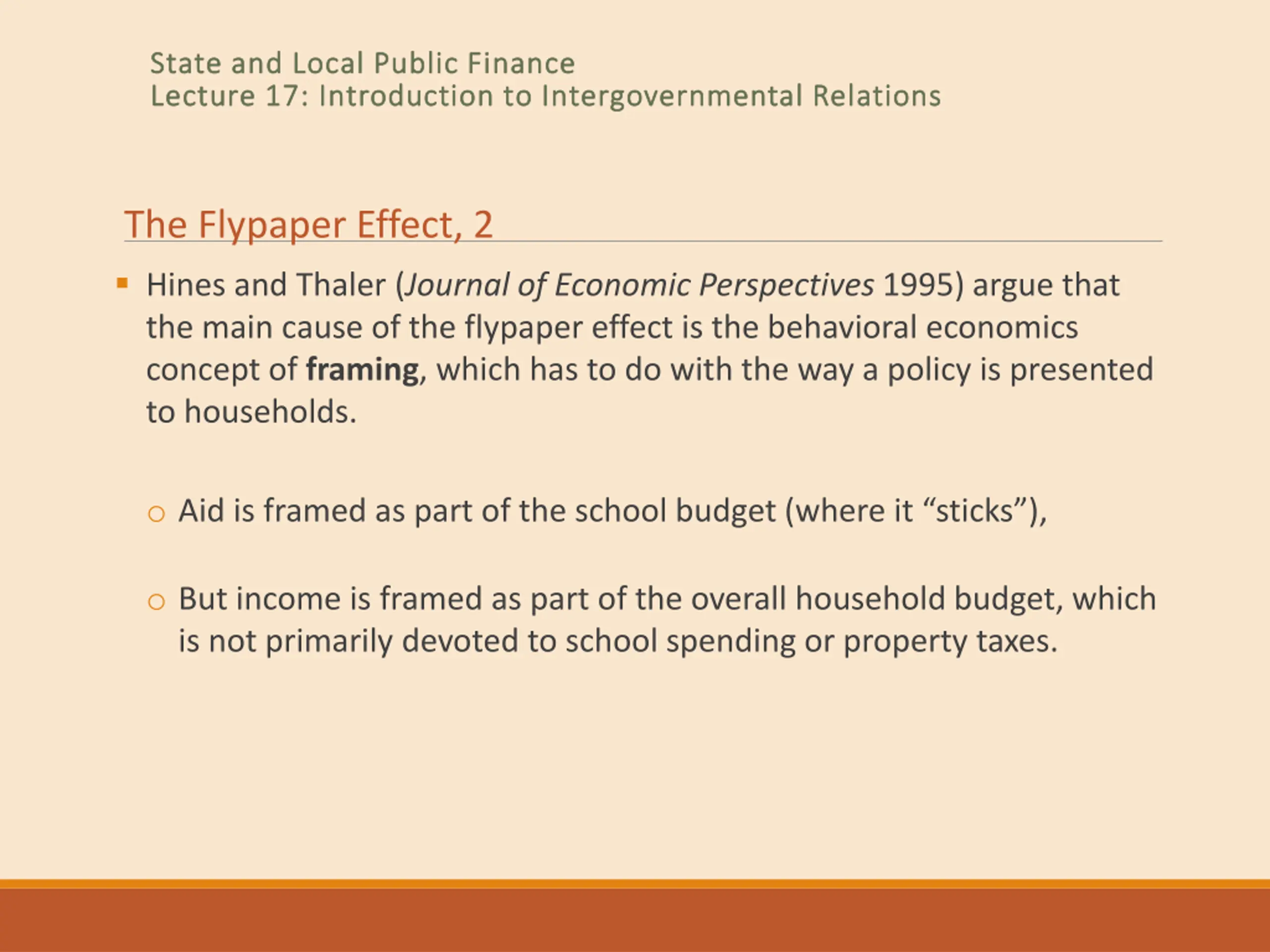 State and Local Public Finance
Lecture 17: Introduction to Intergovernmental Relations

The Flypaper Effect, 2

▪ Hines and Thaler (Journal of Economic Perspectives 1995) argue that the main cause of the flypaper effect is the behavioral economics concept of framing, which has to do with the way a policy is presented to households.

○ Aid is framed as part of the school budget (where it “sticks”),

○ But income is framed as part of the overall household budget, which is not primarily devoted to school spending or property taxes.